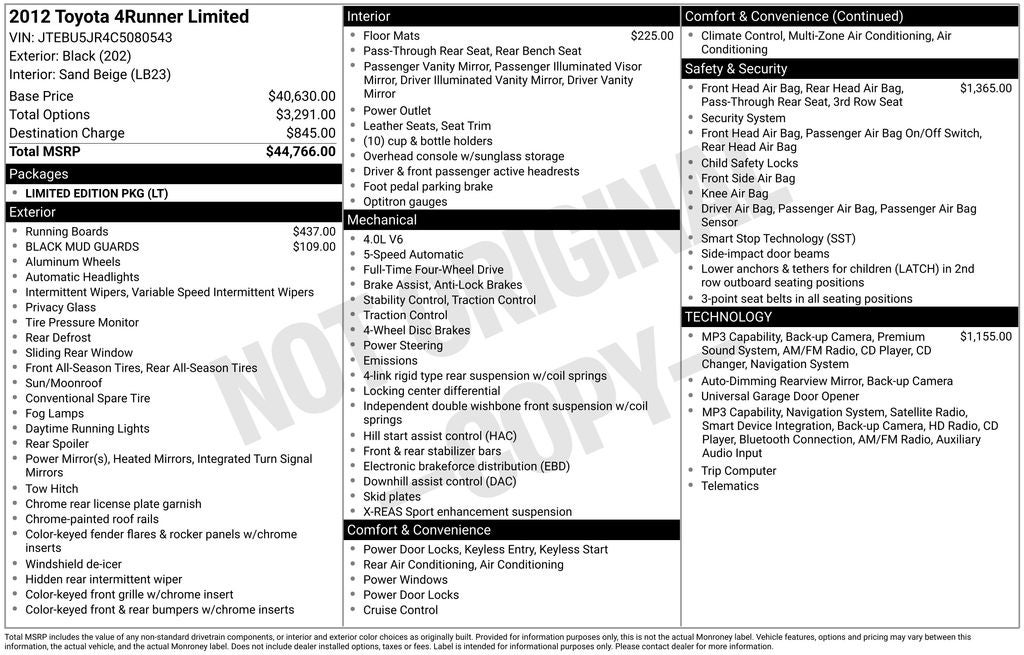 2012 Toyota 4Runner Limited
VIN: JTEBU5JR4C5080543
Exterior: Black (202)
Interior: Sand Beige (LB23)

| | |
|---|---|
| Base Price | $40,630.00 |
| Total Options | $3,291.00 |
| Destination Charge | $845.00 |
| Total MSRP | $44,766.00 |

Packages
- LIMITED EDITION PKG (LT)

Exterior
- Running Boards $437.00
- BLACK MUD GUARDS $109.00
- Aluminum Wheels
- Automatic Headlights
- Intermittent Wipers, Variable Speed Intermittent Wipers
- Privacy Glass
- Tire Pressure Monitor
- Rear Defrost
- Sliding Rear Window
- Front All-Season Tires, Rear All-Season Tires
- Sun/Moonroof
- Conventional Spare Tire
- Fog Lamps
- Daytime Running Lights
- Rear Spoiler
- Power Mirror(s), Heated Mirrors, Integrated Turn Signal Mirrors
- Tow Hitch
- Chrome rear license plate garnish
- Chrome-painted roof rails
- Color-keyed fender flares & rocker panels w/chrome inserts
- Windshield de-icer
- Hidden rear intermittent wiper
- Color-keyed front grille w/chrome insert
- Color-keyed front & rear bumpers w/chrome inserts

Interior
- Floor Mats $225.00
- Pass-Through Rear Seat, Rear Bench Seat
- Passenger Vanity Mirror, Passenger Illuminated Visor Mirror, Driver Illuminated Vanity Mirror, Driver Vanity Mirror
- Power Outlet
- Leather Seats, Seat Trim
- (10) cup & bottle holders
- Overhead console w/sunglass storage
- Driver & front passenger active headrests
- Foot pedal parking brake
- Optitron gauges

Mechanical
- 4.0L V6
- 5-Speed Automatic
- Full-Time Four-Wheel Drive
- Brake Assist, Anti-Lock Brakes
- Stability Control, Traction Control
- Traction Control
- 4-Wheel Disc Brakes
- Power Steering
- Emissions
- 4-link rigid type rear suspension w/coil springs
- Locking center differential
- Independent double wishbone front suspension w/coil springs
- Hill start assist control (HAC)
- Front & rear stabilizer bars
- Electronic brakeforce distribution (EBD)
- Downhill assist control (DAC)
- Skid plates
- X-REAS Sport enhancement suspension

Comfort & Convenience
- Power Door Locks, Keyless Entry, Keyless Start
- Rear Air Conditioning, Air Conditioning
- Power Windows
- Power Door Locks
- Cruise Control

Comfort & Convenience (Continued)
- Climate Control, Multi-Zone Air Conditioning, Air Conditioning

Safety & Security
- Front Head Air Bag, Rear Head Air Bag, Pass-Through Rear Seat, 3rd Row Seat $1,365.00
- Security System
- Front Head Air Bag, Passenger Air Bag On/Off Switch, Rear Head Air Bag
- Child Safety Locks
- Front Side Air Bag
- Knee Air Bag
- Driver Air Bag, Passenger Air Bag, Passenger Air Bag Sensor
- Smart Stop Technology (SST)
- Side-impact door beams
- Lower anchors & tethers for children (LATCH) in 2nd row outboard seating positions
- 3-point seat belts in all seating positions

TECHNOLOGY
- MP3 Capability, Back-up Camera, Premium Sound System, AM/FM Radio, CD Player, CD Changer, Navigation System $1,155.00
- Auto-Dimming Rearview Mirror, Back-up Camera
- Universal Garage Door Opener
- MP3 Capability, Navigation System, Satellite Radio, Smart Device Integration, Back-up Camera, HD Radio, CD Player, Bluetooth Connection, AM/FM Radio, Auxiliary Audio Input
- Trip Computer
- Telematics

NOT ORIGINAL COPY

Total MSRP includes the value of any non-standard drivetrain components, or interior and exterior color choices as originally built. Provided for information purposes only, this is not the actual Monroney label. Vehicle features, options and pricing may vary between this information, the actual vehicle, and the actual Monroney label. Does not include dealer installed options, taxes or fees. Label is intended for informational purposes only. Please contact dealer for more information.